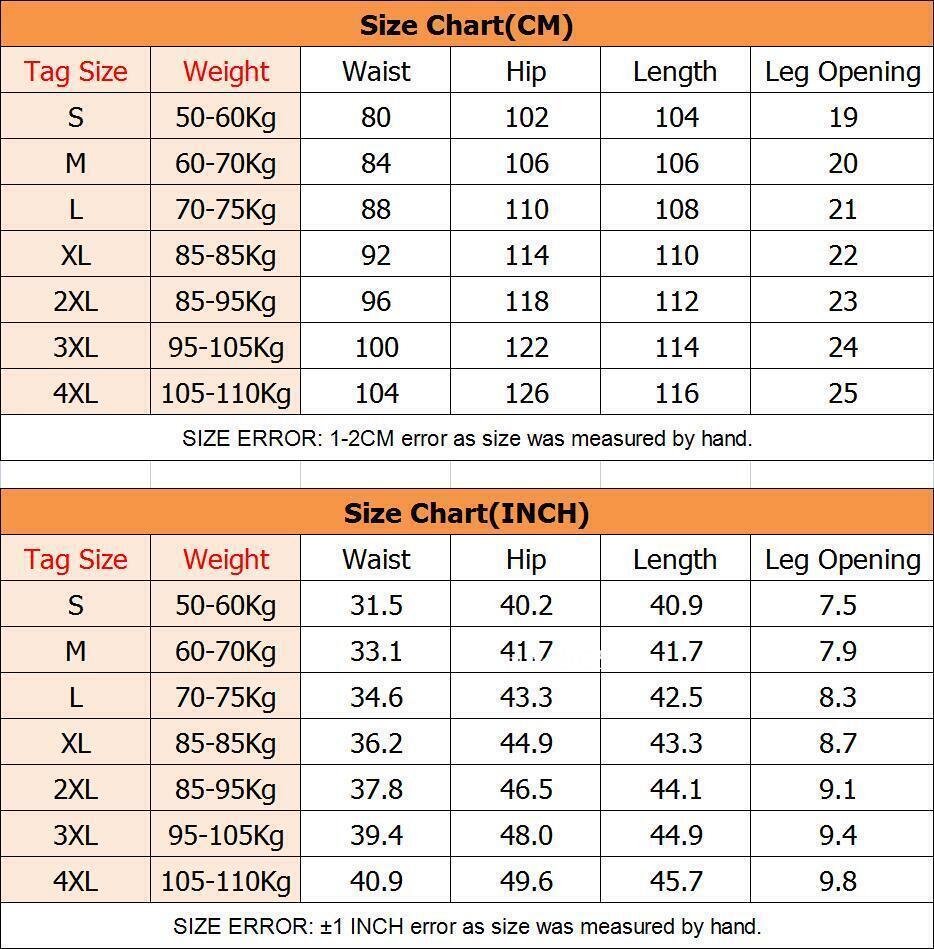 Size Chart(CM)

| Tag Size | Weight | Waist | Hip | Length | Leg Opening |
|---|---|---|---|---|---|
| S | 50-60Kg | 80 | 102 | 104 | 19 |
| M | 60-70Kg | 84 | 106 | 106 | 20 |
| L | 70-75Kg | 88 | 110 | 108 | 21 |
| XL | 85-85Kg | 92 | 114 | 110 | 22 |
| 2XL | 85-95Kg | 96 | 118 | 112 | 23 |
| 3XL | 95-105Kg | 100 | 122 | 114 | 24 |
| 4XL | 105-110Kg | 104 | 126 | 116 | 25 |

SIZE ERROR: 1-2CM error as size was measured by hand.

Size Chart(INCH)

| Tag Size | Weight | Waist | Hip | Length | Leg Opening |
|---|---|---|---|---|---|
| S | 50-60Kg | 31.5 | 40.2 | 40.9 | 7.5 |
| M | 60-70Kg | 33.1 | 41.7 | 41.7 | 7.9 |
| L | 70-75Kg | 34.6 | 43.3 | 42.5 | 8.3 |
| XL | 85-85Kg | 36.2 | 44.9 | 43.3 | 8.7 |
| 2XL | 85-95Kg | 37.8 | 46.5 | 44.1 | 9.1 |
| 3XL | 95-105Kg | 39.4 | 48.0 | 44.9 | 9.4 |
| 4XL | 105-110Kg | 40.9 | 49.6 | 45.7 | 9.8 |

SIZE ERROR: ±1 INCH error as size was measured by hand.